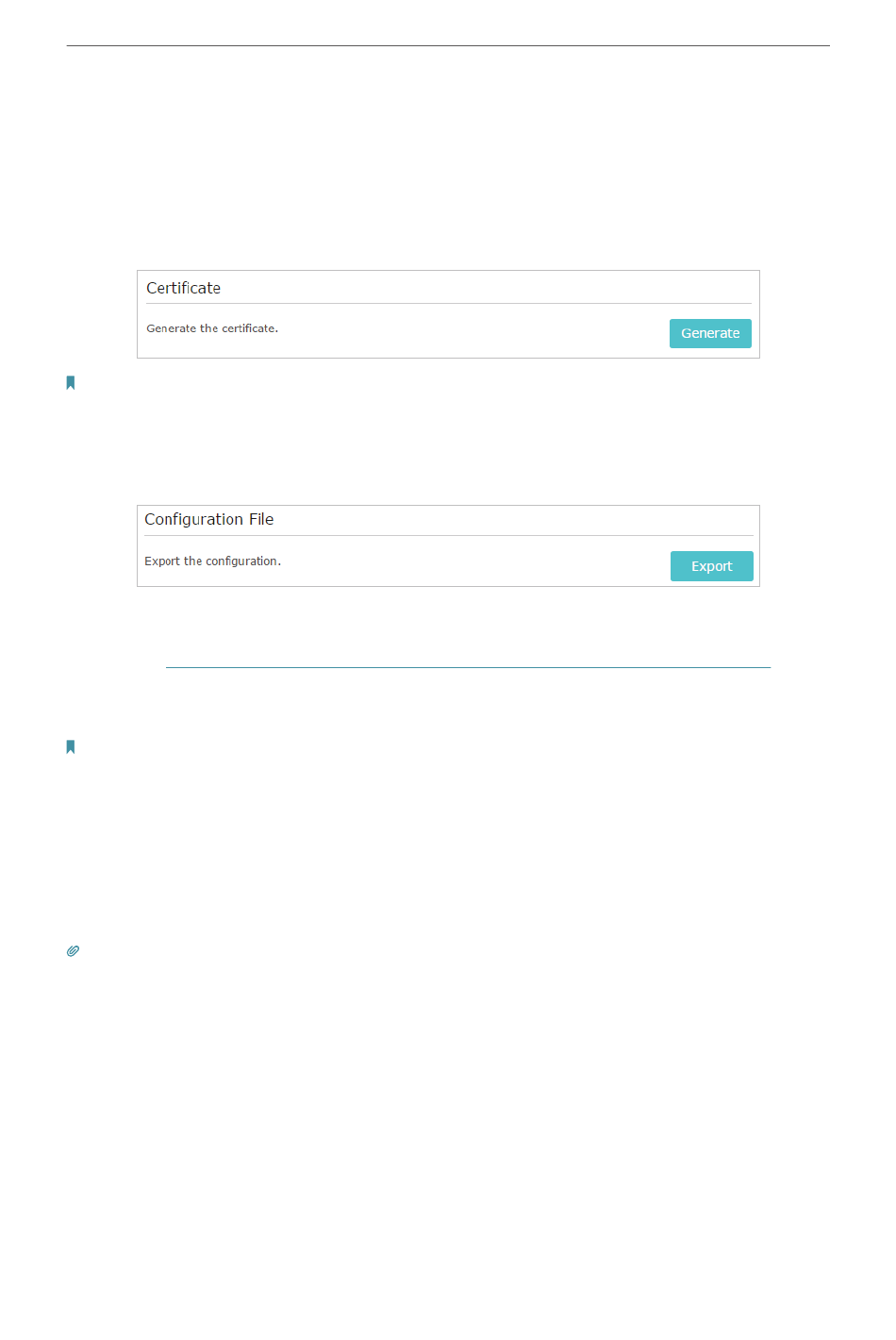 Certificate

Generate the certificate.

Generate

Configuration File

Export the configuration.

Export